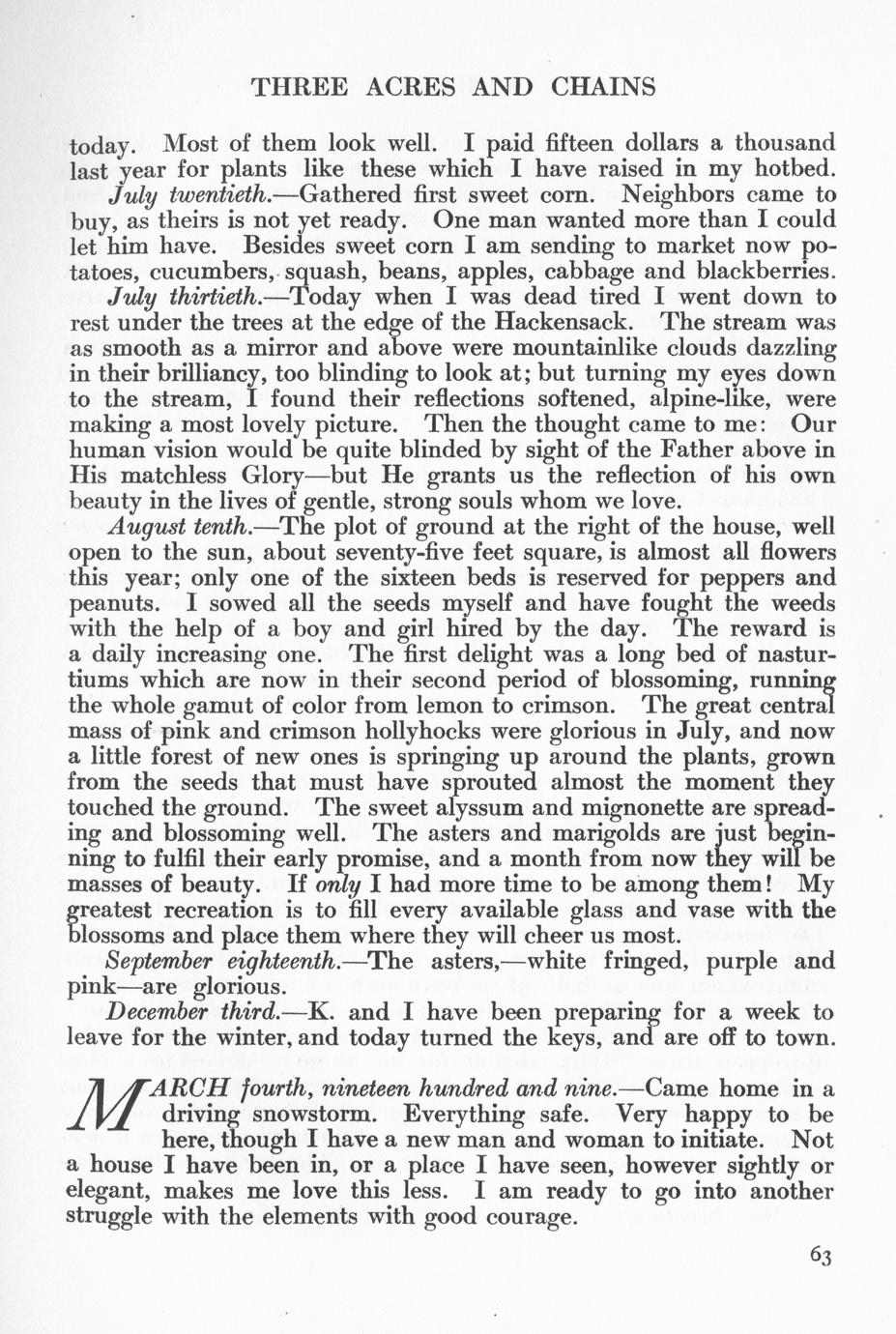 THREE ACRES AND CHAINS

today. Most of them look well. I paid fifteen dollars a thousand last year for plants like these which I have raised in my hotbed.

July twentieth.—Gathered first sweet corn. Neighbors came to buy, as theirs is not yet ready. One man wanted more than I could let him have. Besides sweet corn I am sending to market now potatoes, cucumbers, squash, beans, apples, cabbage and blackberries.

July thirtieth.—Today when I was dead tired I went down to rest under the trees at the edge of the Hackensack. The stream was as smooth as a mirror and above were mountainlike clouds dazzling in their brilliancy, too blinding to look at; but turning my eyes down to the stream, I found their reflections softened, alpine-like, were making a most lovely picture. Then the thought came to me: Our human vision would be quite blinded by sight of the Father above in His matchless Glory—but He grants us the reflection of his own beauty in the lives of gentle, strong souls whom we love.

August tenth.—The plot of ground at the right of the house, well open to the sun, about seventy-five feet square, is almost all flowers this year; only one of the sixteen beds is reserved for peppers and peanuts. I sowed all the seeds myself and have fought the weeds with the help of a boy and girl hired by the day. The reward is a daily increasing one. The first delight was a long bed of nasturtiums which are now in their second period of blossoming, running the whole gamut of color from lemon to crimson. The great central mass of pink and crimson hollyhocks were glorious in July, and now a little forest of new ones is springing up around the plants, grown from the seeds that must have sprouted almost the moment they touched the ground. The sweet alyssum and mignonette are spreading and blossoming well. The asters and marigolds are just beginning to fulfil their early promise, and a month from now they will be masses of beauty. If only I had more time to be among them! My greatest recreation is to fill every available glass and vase with the blossoms and place them where they will cheer us most.

September eighteenth.—The asters,—white fringed, purple and pink—are glorious.

December third.—K. and I have been preparing for a week to leave for the winter, and today turned the keys, and are off to town.

MARCH fourth, nineteen hundred and nine.—Came home in a driving snowstorm. Everything safe. Very happy to be here, though I have a new man and woman to initiate. Not a house I have been in, or a place I have seen, however sightly or elegant, makes me love this less. I am ready to go into another struggle with the elements with good courage.

63